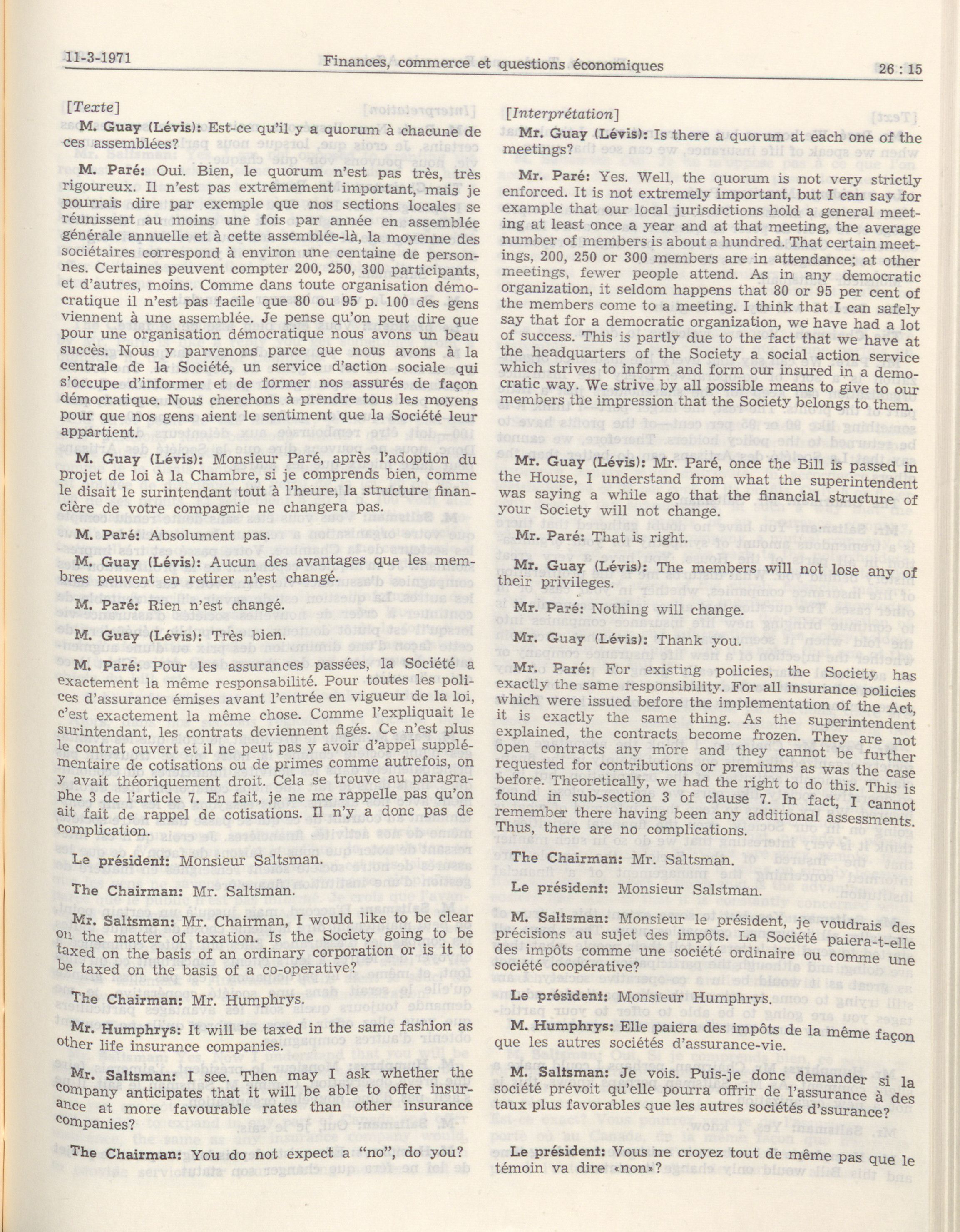 11-3-1971 Finances, commerce et questions économiques 26 : 15

[Texte]

M. Guay (Lévis): Est-ce qu'il y a quorum à chacune de ces assemblées?

M. Paré: Oui. Bien, le quorum n'est pas très, très rigoureux. Il n'est pas extrêmement important, mais je pourrais dire par exemple que nos sections locales se réunissent au moins une fois par année en assemblée générale annuelle et à cette assemblée-là, la moyenne des sociétaires correspond à environ une centaine de personnes. Certaines peuvent compter 200, 250, 300 participants, et d'autres, moins. Comme dans toute organisation démocratique il n'est pas facile que 80 ou 95 p. 100 des gens viennent à une assemblée. Je pense qu'on peut dire que pour une organisation démocratique nous avons un beau succès. Nous y parvenons parce que nous avons à la centrale de la Société, un service d'action sociale qui s'occupe d'informer et de former nos assurés de façon démocratique. Nous cherchons à prendre tous les moyens pour que nos gens aient le sentiment que la Société leur appartient.

M. Guay (Lévis): Monsieur Paré, après l'adoption du projet de loi à la Chambre, si je comprends bien, comme le disait le surintendant tout à l'heure, la structure financière de votre compagnie ne changera pas.

M. Paré: Absolument pas.

M. Guay (Lévis): Aucun des avantages que les membres peuvent en retirer n'est changé.

M. Paré: Rien n'est changé.

M. Guay (Lévis): Très bien.

M. Paré: Pour les assurances passées, la Société a exactement la même responsabilité. Pour toutes les polices d'assurance émises avant l'entrée en vigueur de la loi, c'est exactement la même chose. Comme l'expliquait le surintendant, les contrats deviennent figés. Ce n'est plus le contrat ouvert et il ne peut pas y avoir d'appel supplémentaire de cotisations ou de primes comme autrefois, on y avait théoriquement droit. Cela se trouve au paragraphe 3 de l'article 7. En fait, je ne me rappelle pas qu'on ait fait de rappel de cotisations. Il n'y a donc pas de complication.

Le président: Monsieur Saltsman.

The Chairman: Mr. Saltsman.

Mr. Saltsman: Mr. Chairman, I would like to be clear on the matter of taxation. Is the Society going to be taxed on the basis of an ordinary corporation or is it to be taxed on the basis of a co-operative?

The Chairman: Mr. Humphrys.

Mr. Humphrys: It will be taxed in the same fashion as other life insurance companies.

Mr. Saltsman: I see. Then may I ask whether the company anticipates that it will be able to offer insurance at more favourable rates than other insurance companies?

The Chairman: You do not expect a "no", do you?

[Interprétation]

Mr. Guay (Lévis): Is there a quorum at each one of the meetings?

Mr. Paré: Yes. Well, the quorum is not very strictly enforced. It is not extremely important, but I can say for example that our local jurisdictions hold a general meeting at least once a year and at that meeting, the average number of members is about a hundred. That certain meetings, 200, 250 or 300 members are in attendance; at other meetings, fewer people attend. As in any democratic organization, it seldom happens that 80 or 95 per cent of the members come to a meeting. I think that I can safely say that for a democratic organization, we have had a lot of success. This is partly due to the fact that we have at the headquarters of the Society a social action service which strives to inform and form our insured in a democratic way. We strive by all possible means to give to our members the impression that the Society belongs to them.

Mr. Guay (Lévis): Mr. Paré, once the Bill is passed in the House, I understand from what the superintendent was saying a while ago that the financial structure of your Society will not change.

Mr. Paré: That is right.

Mr. Guay (Lévis): The members will not lose any of their privileges.

Mr. Paré: Nothing will change.

Mr. Guay (Lévis): Thank you.

Mr. Paré: For existing policies, the Society has exactly the same responsibility. For all insurance policies which were issued before the implementation of the Act, it is exactly the same thing. As the superintendent explained, the contracts become frozen. They are not open contracts any more and they cannot be further requested for contributions or premiums as was the case before. Theoretically, we had the right to do this. This is found in sub-section 3 of clause 7. In fact, I cannot remember there having been any additional assessments. Thus, there are no complications.

The Chairman: Mr. Saltsman.

Le président: Monsieur Salstman.

M. Saltsman: Monsieur le président, je voudrais des précisions au sujet des impôts. La Société paiera-t-elle des impôts comme une société ordinaire ou comme une société coopérative?

Le président: Monsieur Humphrys.

M. Humphrys: Elle paiera des impôts de la même façon que les autres sociétés d'assurance-vie.

M. Saltsman: Je vois. Puis-je donc demander si la société prévoit qu'elle pourra offrir de l'assurance à des taux plus favorables que les autres sociétés d'ssurance?

Le président: Vous ne croyez tout de même pas que le témoin va dire «non»?